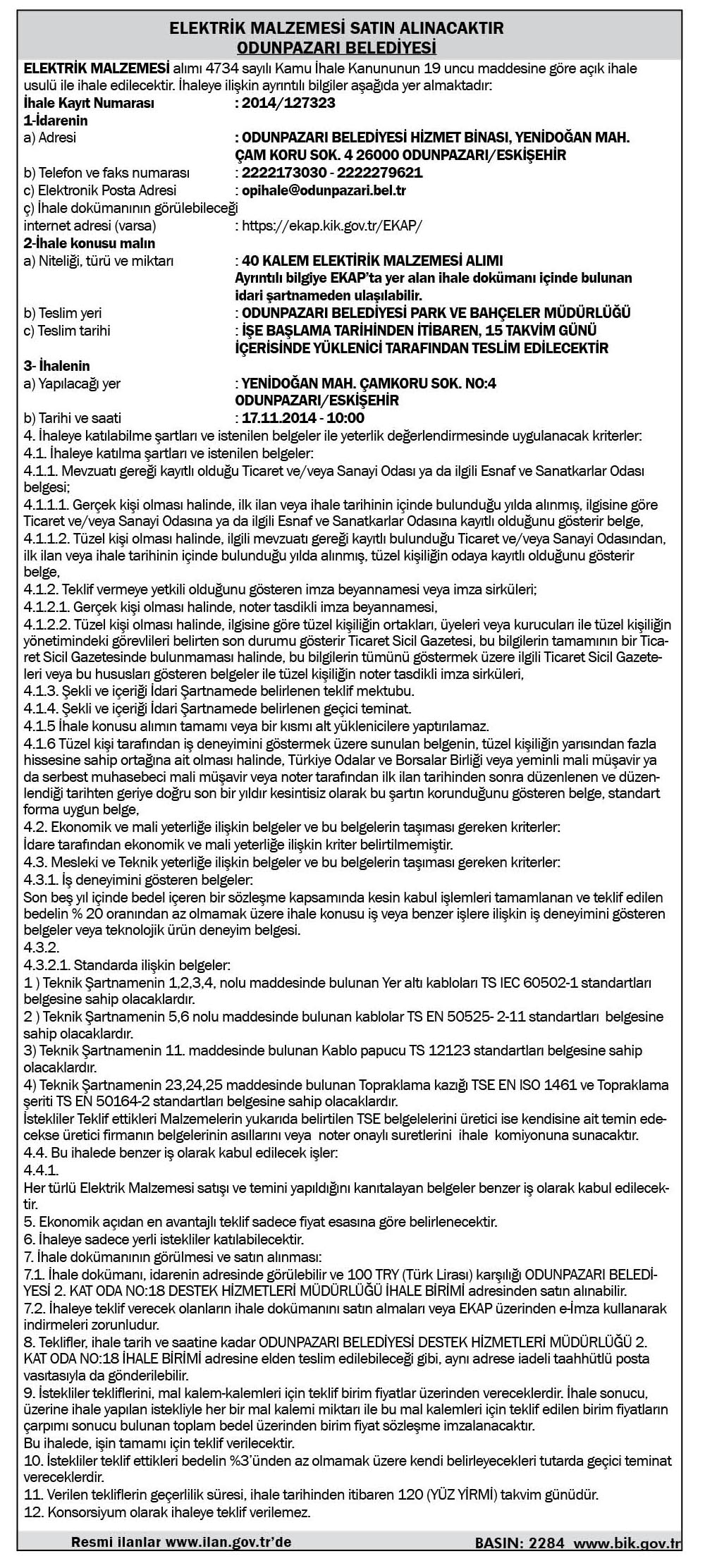 ELEKTRİK MALZEMESİ SATIN ALINACAKTIR
ODUNPAZARI BELEDİYESİ

ELEKTRİK MALZEMESİ alımı 4734 sayılı Kamu İhale Kanununun 19 uncu maddesine göre açık ihale usulü ile ihale edilecektir. İhaleye ilişkin ayrıntılı bilgiler aşağıda yer almaktadır:
İhale Kayıt Numarası : 2014/127323
1-İdarenin
a) Adresi : ODUNPAZARI BELEDİYESİ HİZMET BİNASI, YENİDOĞAN MAH. ÇAM KORU SOK. 4 26000 ODUNPAZARI/ESKİŞEHİR
b) Telefon ve faks numarası : 2222173030 - 2222279621
c) Elektronik Posta Adresi : opihale@odunpazari.bel.tr
ç) İhale dokümanının görülebileceği internet adresi (varsa) : https://ekap.kik.gov.tr/EKAP/
2-İhale konusu malın
a) Niteliği, türü ve miktarı : 40 KALEM ELEKTİRİK MALZEMESİ ALIMI Ayrıntılı bilgiye EKAP'ta yer alan ihale dokümanı içinde bulunan idari şartnameden ulaşılabilir.
b) Teslim yeri : ODUNPAZARI BELEDİYESİ PARK VE BAHÇELER MÜDÜRLÜĞÜ
c) Teslim tarihi : İŞE BAŞLAMA TARİHİNDEN İTİBAREN, 15 TAKVİM GÜNÜ İÇERİSİNDE YÜKLENİCİ TARAFINDAN TESLİM EDİLECEKTİR
3- İhalenin
a) Yapılacağı yer : YENİDOĞAN MAH. ÇAMKORU SOK. NO:4 ODUNPAZARI/ESKİŞEHİR
b) Tarihi ve saati : 17.11.2014 - 10:00
4. İhaleye katılabilme şartları ve istenilen belgeler ile yeterlik değerlendirmesinde uygulanacak kriterler:
4.1. İhaleye katılma şartları ve istenilen belgeler:
4.1.1. Mevzuatı gereği kayıtlı olduğu Ticaret ve/veya Sanayi Odası ya da ilgili Esnaf ve Sanatkarlar Odası belgesi;
4.1.1.1. Gerçek kişi olması halinde, ilk ilan veya ihale tarihinin içinde bulunduğu yılda alınmış, ilgisine göre Ticaret ve/veya Sanayi Odasına ya da ilgili Esnaf ve Sanatkarlar Odasına kayıtlı olduğunu gösterir belge,
4.1.1.2. Tüzel kişi olması halinde, ilgili mevzuatı gereği kayıtlı bulunduğu Ticaret ve/veya Sanayi Odasından, ilk ilan veya ihale tarihinin içinde bulunduğu yılda alınmış, tüzel kişiliğin odaya kayıtlı olduğunu gösterir belge,
4.1.2. Teklif vermeye yetkili olduğunu gösteren imza beyannamesi veya imza sirküleri;
4.1.2.1. Gerçek kişi olması halinde, noter tasdikli imza beyannamesi,
4.1.2.2. Tüzel kişi olması halinde, ilgisine göre tüzel kişiliğin ortakları, üyeleri veya kurucuları ile tüzel kişiliğin yönetimindeki görevlileri belirten son durumu gösterir Ticaret Sicil Gazetesi, bu bilgilerin tamamının bir Ticaret Sicil Gazetesinde bulunmaması halinde, bu bilgilerin tümünü göstermek üzere ilgili Ticaret Sicil Gazeteleri veya bu hususları gösteren belgeler ile tüzel kişiliğin noter tasdikli imza sirküleri,
4.1.3. Şekli ve içeriği İdari Şartnamede belirlenen teklif mektubu.
4.1.4. Şekli ve içeriği İdari Şartnamede belirlenen geçici teminat.
4.1.5 İhale konusu alımın tamamı veya bir kısmı alt yüklenicilere yaptırılamaz.
4.1.6 Tüzel kişi tarafından iş deneyimini göstermek üzere sunulan belgenin, tüzel kişiliğin yarısından fazla hissesine sahip ortağına ait olması halinde, Türkiye Odalar ve Borsalar Birliği veya yeminli mali müşavir ya da serbest muhasebeci mali müşavir veya noter tarafından ilk ilan tarihinden sonra düzenlenen ve düzenlendiği tarihten geriye doğru son bir yıldır kesintisiz olarak bu şartın korunduğunu gösteren belge, standart forma uygun belge,
4.2. Ekonomik ve mali yeterliğe ilişkin belgeler ve bu belgelerin taşıması gereken kriterler:
İdare tarafından ekonomik ve mali yeterliğe ilişkin kriter belirtilmemiştir.
4.3. Mesleki ve Teknik yeterliğe ilişkin belgeler ve bu belgelerin taşıması gereken kriterler:
4.3.1. İş deneyimini gösteren belgeler:
Son beş yıl içinde bedel içeren bir sözleşme kapsamında kesin kabul işlemleri tamamlanan ve teklif edilen bedelin % 20 oranından az olmamak üzere ihale konusu iş veya benzer işlere ilişkin iş deneyimini gösteren belgeler veya teknolojik ürün deneyim belgesi.
4.3.2.
4.3.2.1. Standarda ilişkin belgeler:
1 ) Teknik Şartnamenin 1,2,3,4, nolu maddesinde bulunan Yer altı kabloları TS IEC 60502-1 standartları belgesine sahip olacaklardır.
2 ) Teknik Şartnamenin 5,6 nolu maddesinde bulunan kablolar TS EN 50525- 2-11 standartları belgesine sahip olacaklardır.
3) Teknik Şartnamenin 11. maddesinde bulunan Kablo papucu TS 12123 standartları belgesine sahip olacaklardır.
4) Teknik Şartnamenin 23,24,25 maddesinde bulunan Topraklama kazığı TSE EN ISO 1461 ve Topraklama şeriti TS EN 50164-2 standartları belgesine sahip olacaklardır.
İstekliler Teklif ettikleri Malzemelerin yukarıda belirtilen TSE belgelelerini üretici ise kendisine ait temin edecekse üretici firmanın belgelerinin asıllarını veya noter onaylı suretlerini ihale komiyonuna sunacaktır.
4.4. Bu ihalede benzer iş olarak kabul edilecek işler:
4.4.1.
Her türlü Elektrik Malzemesi satışı ve temini yapıldığını kanıtalayan belgeler benzer iş olarak kabul edilecektir.
5. Ekonomik açıdan en avantajlı teklif sadece fiyat esasına göre belirlenecektir.
6. İhaleye sadece yerli istekliler katılabilecektir.
7. İhale dokümanının görülmesi ve satın alınması:
7.1. İhale dokümanı, idarenin adresinde görülebilir ve 100 TRY (Türk Lirası) karşılığı ODUNPAZARI BELEDİYESİ 2. KAT ODA NO:18 DESTEK HİZMETLERİ MÜDÜRLÜĞÜ İHALE BİRİMİ adresinden satın alınabilir.
7.2. İhaleye teklif verecek olanların ihale dokümanını satın almaları veya EKAP üzerinden e-İmza kullanarak indirmeleri zorunludur.
8. Teklifler, ihale tarih ve saatine kadar ODUNPAZARI BELEDİYESİ DESTEK HİZMETLERİ MÜDÜRLÜĞÜ 2. KAT ODA NO:18 İHALE BİRİMİ adresine elden teslim edilebileceği gibi, aynı adrese iadeli taahhütlü posta vasıtasıyla da gönderilebilir.
9. İstekliler tekliflerini, mal kalem-kalemleri için teklif birim fiyatlar üzerinden vereceklerdir. İhale sonucu, üzerine ihale yapılan istekliyle her bir mal kalemi miktarı ile bu mal kalemleri için teklif edilen birim fiyatların çarpımı sonucu bulunan toplam bedel üzerinden birim fiyat sözleşme imzalanacaktır.
Bu ihalede, işin tamamı için teklif verilecektir.
10. İstekliler teklif ettikleri bedelin %3'ünden az olmamak üzere kendi belirleyecekleri tutarda geçici teminat vereceklerdir.
11. Verilen tekliflerin geçerlilik süresi, ihale tarihinden itibaren 120 (YÜZ YİRMİ) takvim günüdür.
12. Konsorsiyum olarak ihaleye teklif verilemez.

Resmi ilanlar www.ilan.gov.tr'de
BASIN: 2284 www.bik.gov.tr